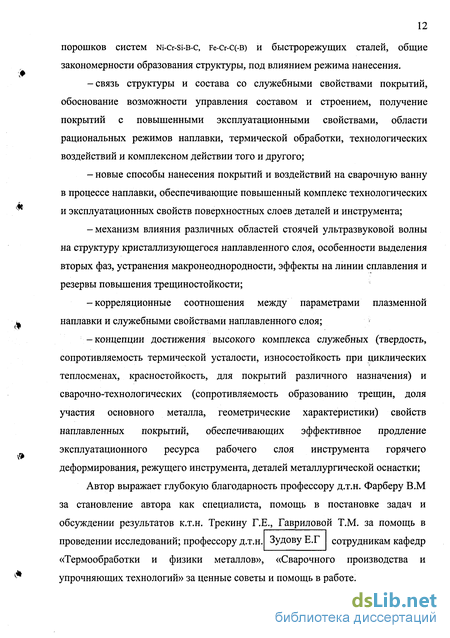 12

порошков систем Ni-Cr-Si-B-C, Fe-Cr-C(-B) и быстрорежущих сталей, общие закономерности образования структуры, под влиянием режима нанесения.

– связь структуры и состава со служебными свойствами покрытий, обоснование возможности управления составом и строением, получение покрытий с повышенными эксплуатационными свойствами, области рациональных режимов наплавки, термической обработки, технологических воздействий и комплексном действии того и другого;

– новые способы нанесения покрытий и воздействий на сварочную ванну в процессе наплавки, обеспечивающие повышенный комплекс технологических и эксплуатационных свойств поверхностных слоев деталей и инструмента;

– механизм влияния различных областей стоячей ультразвуковой волны на структуру кристаллизующегося наплавленного слоя, особенности выделения вторых фаз, устранения макронеоднородности, эффекты на линии сплавления и резервы повышения трещиностойкости;

– корреляционные соотношения между параметрами плазменной наплавки и служебными свойствами наплавленного слоя;

– концепции достижения высокого комплекса служебных (твердость, сопротивляемость термической усталости, износостойкость при циклических теплосменах, красностойкость, для покрытий различного назначения) и сварочно-технологических (сопротивляемость образованию трещин, доля участия основного металла, геометрические характеристики) свойств наплавленных покрытий, обеспечивающих эффективное продление эксплуатационного ресурса рабочего слоя инструмента горячего деформирования, режущего инструмента, деталей металлургической оснастки;

Автор выражает глубокую благодарность профессору д.т.н. Фарберу В.М за становление автора как специалиста, помощь в постановке задач и обсуждении результатов к.т.н. Трекину Г.Е., Гавриловой Т.М. за помощь в проведении исследований; профессору д.т.н. Зудову Е.Г сотрудникам кафедр «Термообработки и физики металлов», «Сварочного производства и упрочняющих технологий» за ценные советы и помощь в работе.

dsLib.net
библиотека диссертаций